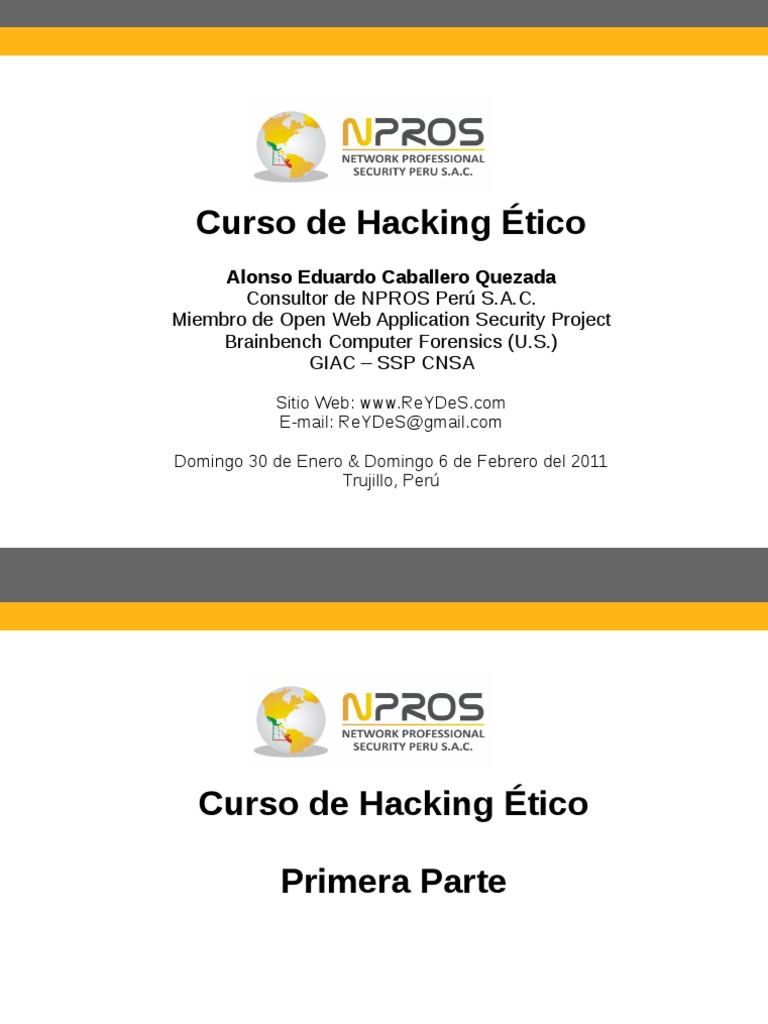 NPROS
NETWORK PROFESSIONAL
SECURITY PERU S.A.C.

Curso de Hacking Ético

Alonso Eduardo Caballero Quezada
Consultor de NPROS Perú S.A.C.
Miembro de Open Web Application Security Project
Brainbench Computer Forensics (U.S.)
GIAC – SSP CNSA

Sitio Web: www.ReYDeS.com
E-mail: ReYDeS@gmail.com

Domingo 30 de Enero & Domingo 6 de Febrero del 2011
Trujillo, Perú

NPROS
NETWORK PROFESSIONAL
SECURITY PERU S.A.C.

Curso de Hacking Ético

Primera Parte